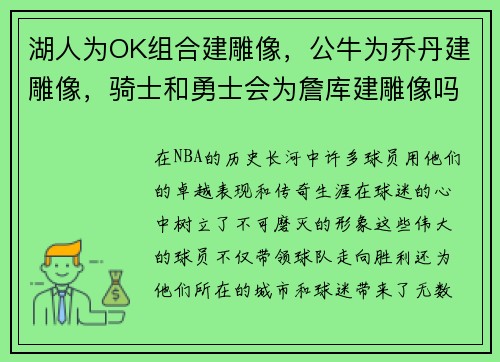 湖人为OK组合建雕像，公牛为乔丹建雕像，骑士和勇士会为詹库建雕像吗

在NBA的历史长河中许多球员用他们的卓越表现和传奇生涯在球迷的心中树立了不可磨灭的形象这些伟大的球员不仅带领球队走向胜利还为他们所在的城市和球迷带来了无数

$